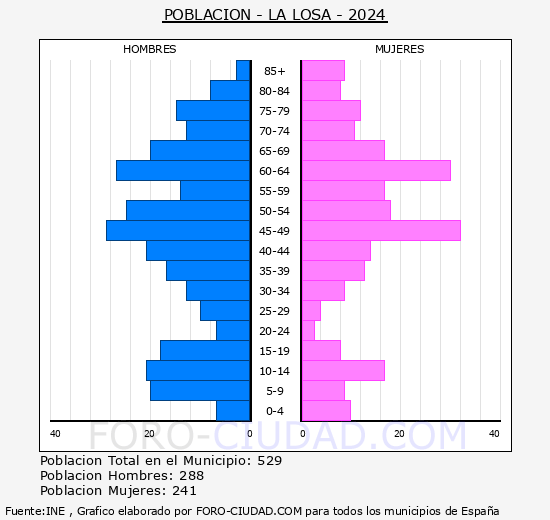 POBLACION - LA LOSA - 2024

HOMBRES

MUJERES

85+
80-84
75-79
70-74
65-69
60-64
55-59
50-54
45-49
40-44
35-39
30-34
25-29
20-24
15-19
10-14
5-9
0-4

40
20
0
0
20
40

FORO-CIUDAD.COM

Poblacion Total en el Municipio: 529
Poblacion Hombres: 288
Poblacion Mujeres: 241

Fuente:INE , Grafico elaborado por FORO-CIUDAD.COM para todos los municipios de España